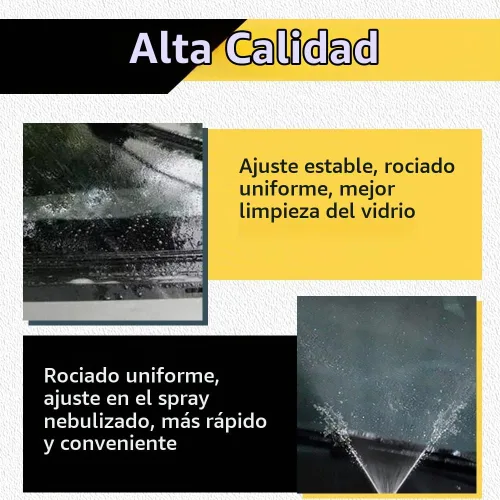 Alta Calidad

Ajuste estable, rociado uniforme, mejor limpieza del vidrio

Rociado uniforme, ajuste en el spray nebulizado, más rápido y conveniente